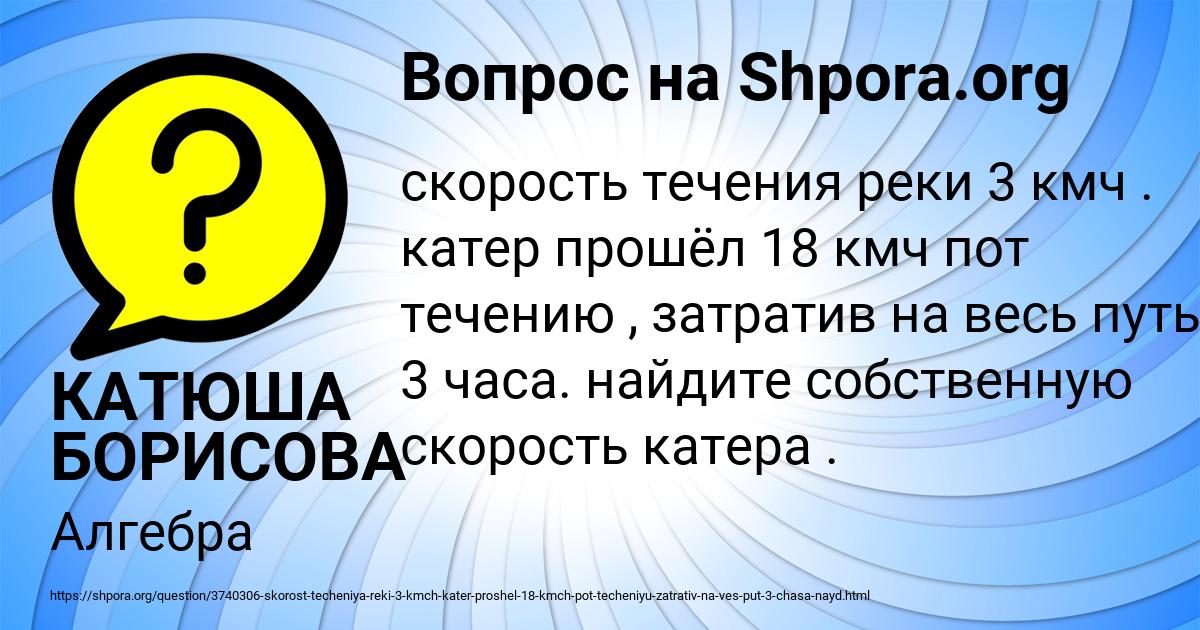 Вопрос на Shpora.org

?

скорость течения реки 3 кмч . катер прошёл 18 кмч пот течению , затратив на весь путь 3 часа. найдите собственную скорость катера .

КАТЮША БОРИСОВА

Алгебра

https://shpora.org/question/3740306-skorost-techeniya-reki-3-kmch-kater-proshel-18-kmch-pot-techeniyu-zatrativ-na-ves-put-3-chasa-nayd.html